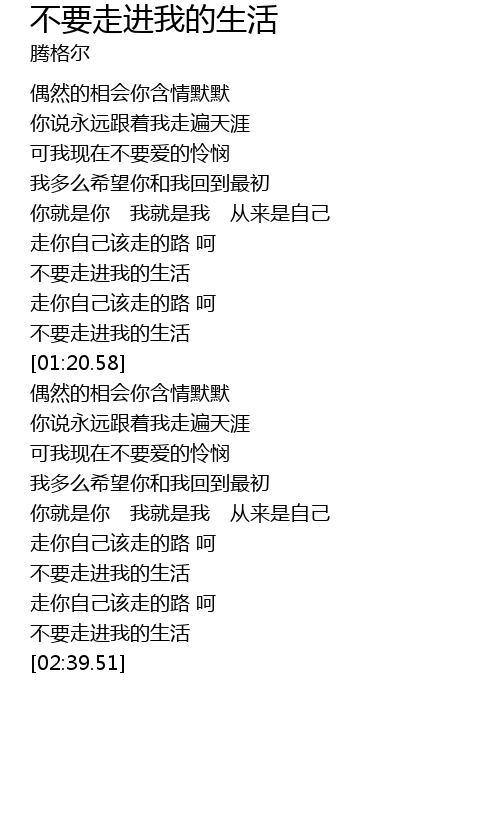 不要走进我的生活
腾格尔

偶然的相会你含情默默
你说永远跟着我走遍天涯
可我现在不要爱的怜悯
我多么希望你和我回到最初
你就是你 我就是我 从来是自己
走你自己该走的路 呵
不要走进我的生活
走你自己该走的路 呵
不要走进我的生活
[01:20.58]
偶然的相会你含情默默
你说永远跟着我走遍天涯
可我现在不要爱的怜悯
我多么希望你和我回到最初
你就是你 我就是我 从来是自己
走你自己该走的路 呵
不要走进我的生活
走你自己该走的路 呵
不要走进我的生活
[02:39.51]